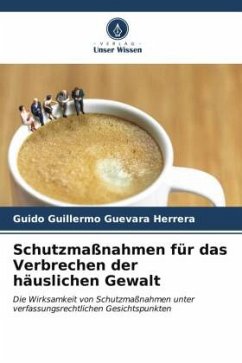 VERLAG
Unser Wissen

Guido Guillermo Guevara Herrera

Schutzmaßnahmen für das Verbrechen der häuslichen Gewalt

Die Wirksamkeit von Schutzmaßnahmen unter verfassungsrechtlichen Gesichtspunkten